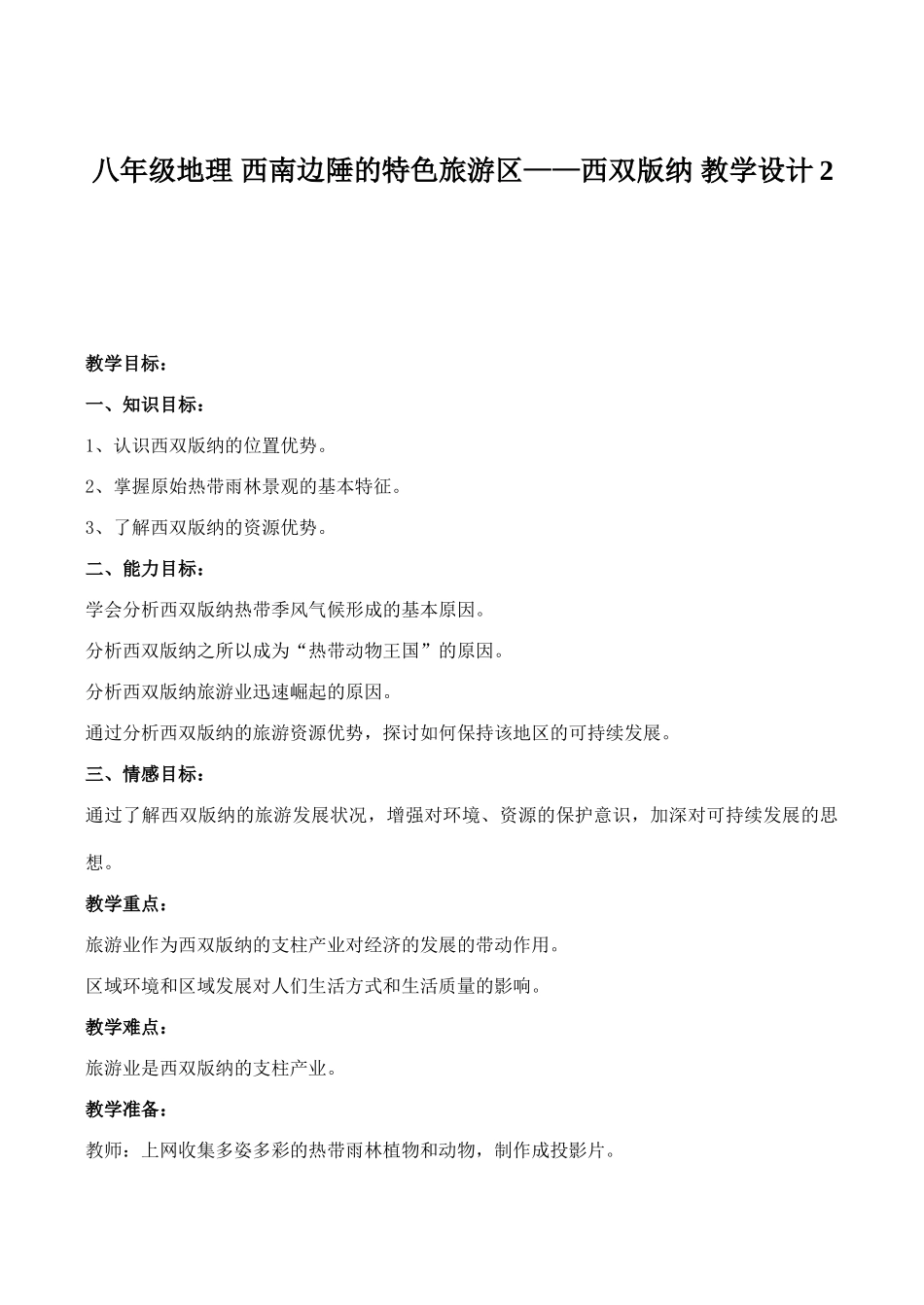 八年级地理 西南边陲的特色旅游区——西双版纳 教学设计 2

教学目标：

一、知识目标：

1、认识西双版纳的位置优势。

2、掌握原始热带雨林景观的基本特征。

3、了解西双版纳的资源优势。

二、能力目标：

学会分析西双版纳热带季风气候形成的基本原因。

分析西双版纳之所以成为“热带动物王国”的原因。

分析西双版纳旅游业迅速崛起的原因。

通过分析西双版纳的旅游资源优势，探讨如何保持该地区的可持续发展。

三、情感目标：

通过了解西双版纳的旅游发展状况，增强对环境、资源的保护意识，加深对可持续发展的思想。

教学重点：

旅游业作为西双版纳的支柱产业对经济的发展的带动作用。

区域环境和区域发展对人们生活方式和生活质量的影响。

教学难点：

旅游业是西双版纳的支柱产业。

教学准备：

教师：上网收集多姿多彩的热带雨林植物和动物，制作成投影片。